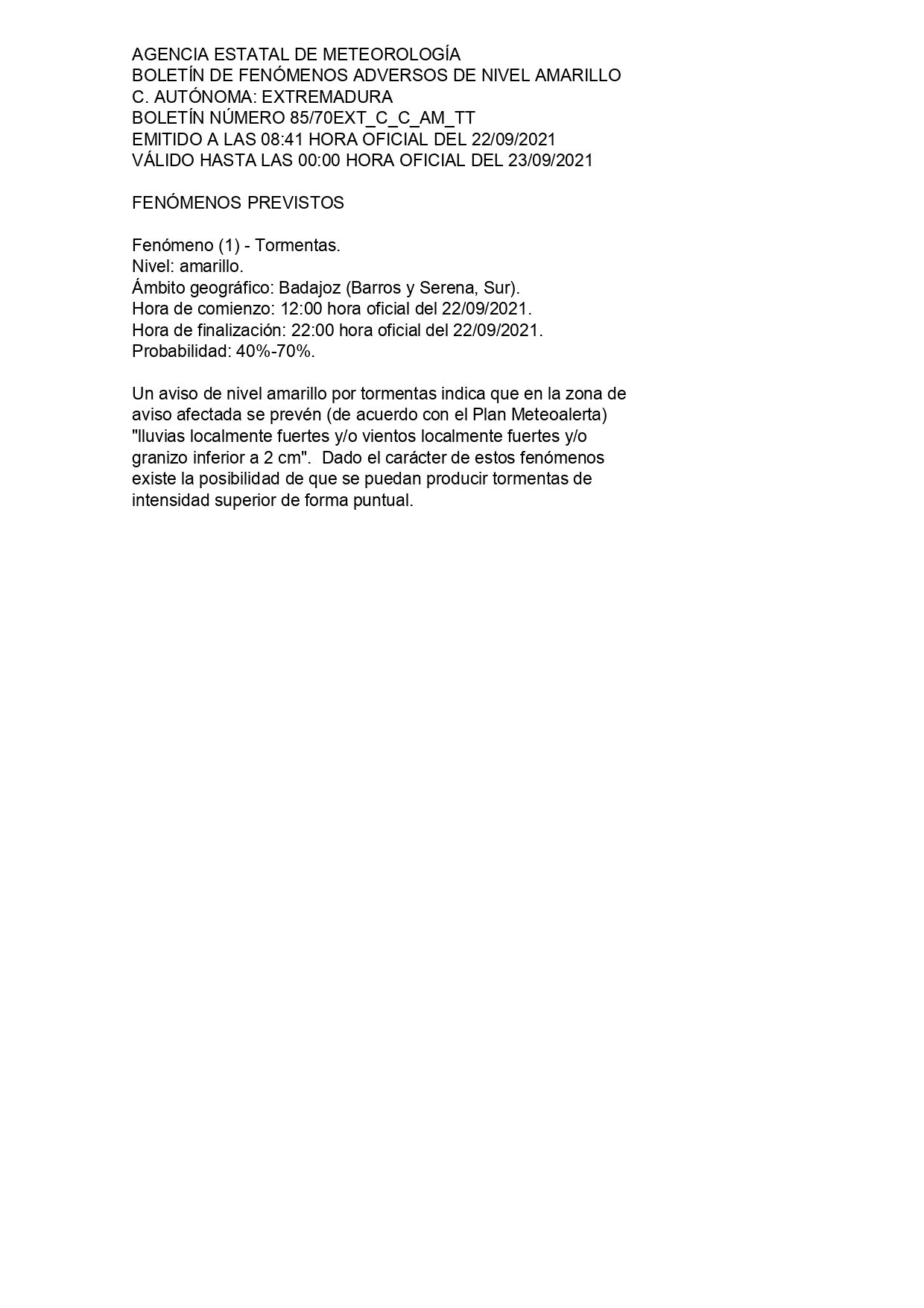 AGENCIA ESTATAL DE METEOROLOGÍA
BOLETÍN DE FENÓMENOS ADVERSOS DE NIVEL AMARILLO
C. AUTÓNOMA: EXTREMADURA
BOLETÍN NÚMERO 85/70EXT_C_C_AM_TT
EMITIDO A LAS 08:41 HORA OFICIAL DEL 22/09/2021
VÁLIDO HASTA LAS 00:00 HORA OFICIAL DEL 23/09/2021

FENÓMENOS PREVISTOS

Fenómeno (1) - Tormentas.
Nivel: amarillo.
Ámbito geográfico: Badajoz (Barros y Serena, Sur).
Hora de comienzo: 12:00 hora oficial del 22/09/2021.
Hora de finalización: 22:00 hora oficial del 22/09/2021.
Probabilidad: 40%-70%.

Un aviso de nivel amarillo por tormentas indica que en la zona de aviso afectada se prevén (de acuerdo con el Plan Meteoalerta) "lluvias localmente fuertes y/o vientos localmente fuertes y/o granizo inferior a 2 cm". Dado el carácter de estos fenómenos existe la posibilidad de que se puedan producir tormentas de intensidad superior de forma puntual.